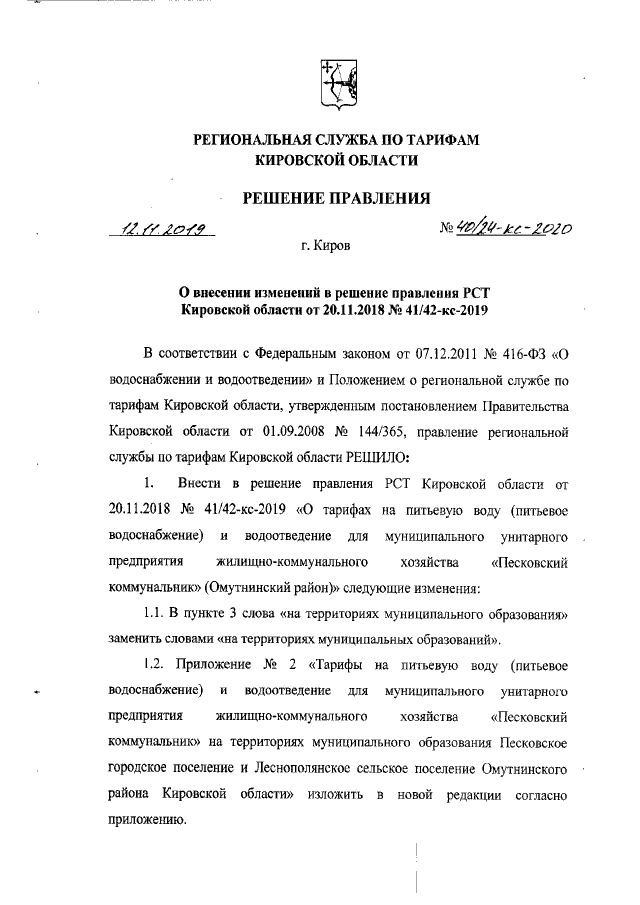 РЕГИОНАЛЬНАЯ СЛУЖБА ПО ТАРИФАМ
КИРОВСКОЙ ОБЛАСТИ

РЕШЕНИЕ ПРАВЛЕНИЯ

12.11.2019 № 40/24-кс-2020

г. Киров

О внесении изменений в решение правления РСТ Кировской области от 20.11.2018 № 41/42-кс-2019

В соответствии с Федеральным законом от 07.12.2011 № 416-ФЗ «О водоснабжении и водоотведении» и Положением о региональной службе по тарифам Кировской области, утвержденным постановлением Правительства Кировской области от 01.09.2008 № 144/365, правление региональной службы по тарифам Кировской области РЕШИЛО:

1. Внести в решение правления РСТ Кировской области от 20.11.2018 № 41/42-кс-2019 «О тарифах на питьевую воду (питьевое водоснабжение) и водоотведение для муниципального унитарного предприятия жилищно-коммунального хозяйства «Песковский коммунальник» (Омутнинский район)» следующие изменения:

1.1. В пункте 3 слова «на территориях муниципального образования» заменить словами «на территориях муниципальных образований».

1.2. Приложение № 2 «Тарифы на питьевую воду (питьевое водоснабжение) и водоотведение для муниципального унитарного предприятия жилищно-коммунального хозяйства «Песковский коммунальник» на территориях муниципального образования Песковское городское поселение и Леснополянское сельское поселение Омутнинского района Кировской области» изложить в новой редакции согласно приложению.